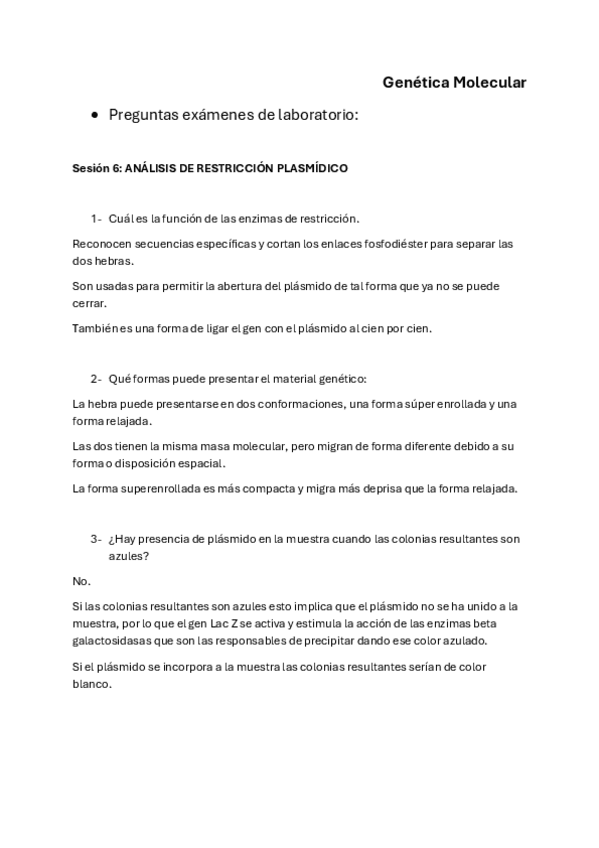 Genética Molecular

• Preguntas exámenes de laboratorio:

Sesión 6: ANÁLISIS DE RESTRICCIÓN PLASMÍDICO

1- Cuál es la función de las enzimas de restricción.

Reconocen secuencias específicas y cortan los enlaces fosfodiéster para separar las dos hebras.

Son usadas para permitir la abertura del plásmido de tal forma que ya no se puede cerrar.

También es una forma de ligar el gen con el plásmido al cien por cien.

2- Qué formas puede presentar el material genético:

La hebra puede presentarse en dos conformaciones, una forma súper enrollada y una forma relajada.

Las dos tienen la misma masa molecular, pero migran de forma diferente debido a su forma o disposición espacial.

La forma superenrollada es más compacta y migra más deprisa que la forma relajada.

3- ¿Hay presencia de plásmido en la muestra cuando las colonias resultantes son azules?

No.

Si las colonias resultantes son azules esto implica que el plásmido no se ha unido a la muestra, por lo que el gen Lac Z se activa y estimula la acción de las enzimas beta galactosidasas que son las responsables de precipitar dando ese color azulado.

Si el plásmido se incorpora a la muestra las colonias resultantes serían de color blanco.